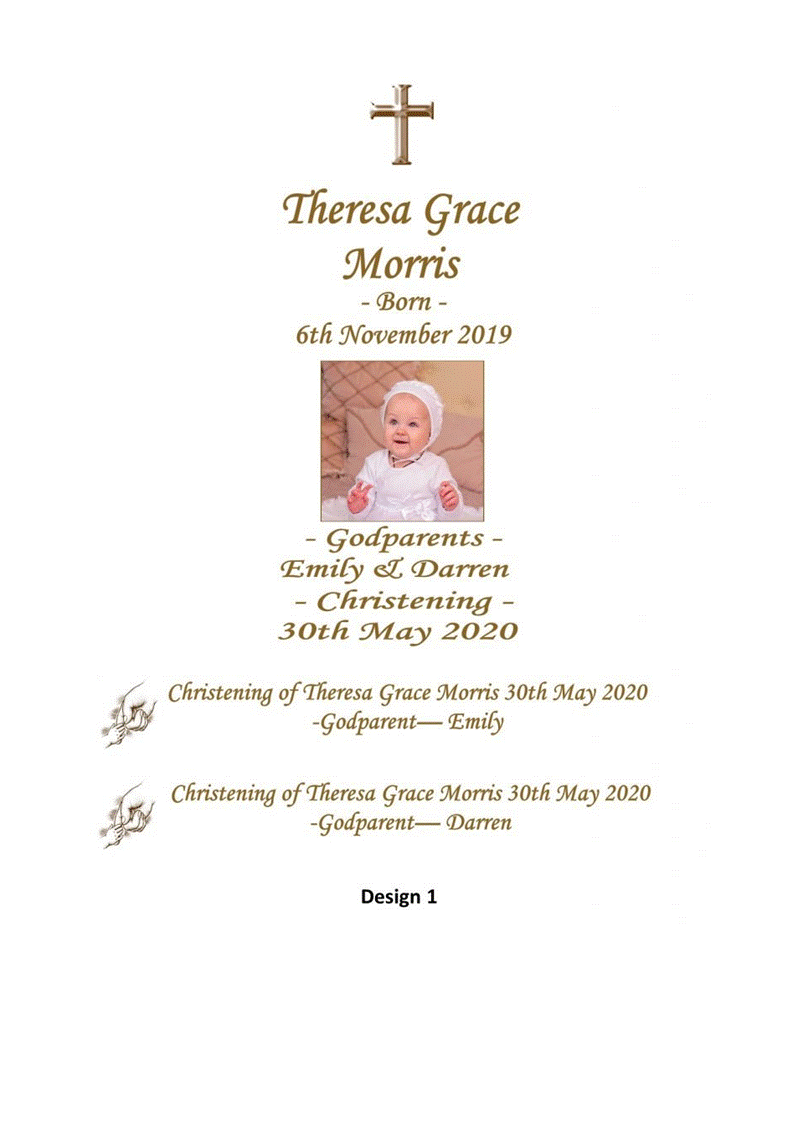 Theresa Grace Morris
- Born -
6th November 2019

- Godparents -
Emily & Darren
- Christening -
30th May 2020

Christening of Theresa Grace Morris 30th May 2020
-Godparent— Emily

Christening of Theresa Grace Morris 30th May 2020
-Godparent— Darren

Design 1